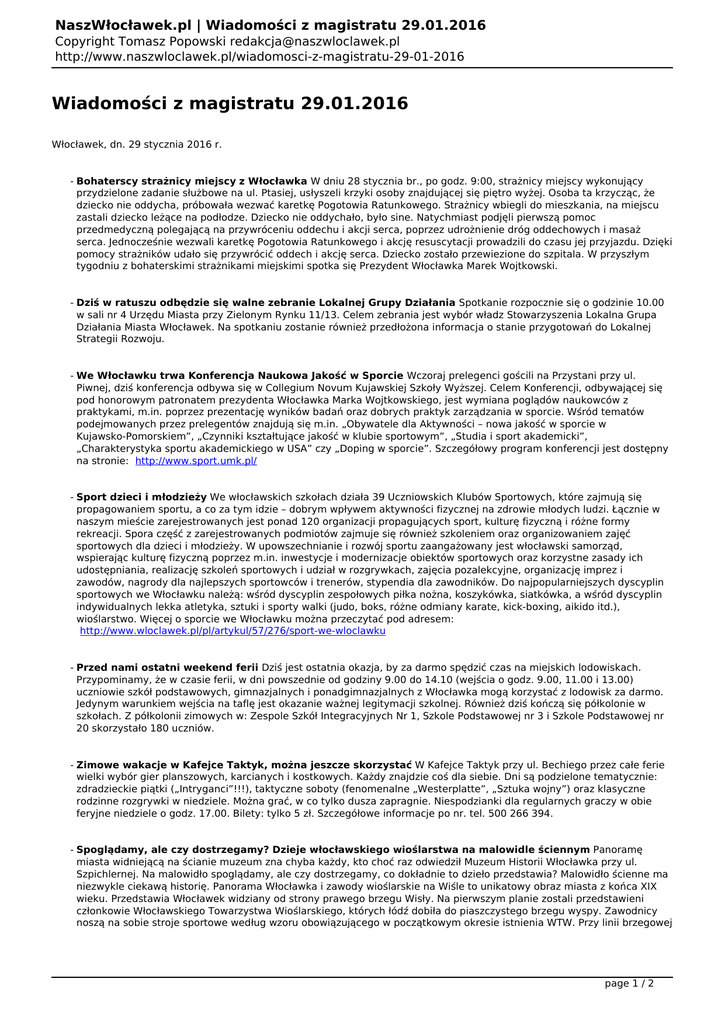 NaszWłocławek.pl | Wiadomości z magistratu 29.01.2016
Copyright Tomasz Popowski redakcja@naszwloclawek.pl
http://www.naszwloclawek.pl/wiadomosci-z-magistratu-29-01-2016

Wiadomości z magistratu 29.01.2016

Włocławek, dn. 29 stycznia 2016 r.

- Bohaterscy strażnicy miejscy z Włocławka W dniu 28 stycznia br., po godz. 9:00, strażnicy miejscy wykonujący przydzielone zadanie służbowe na ul. Ptasiej, usłyszeli krzyki osoby znajdującej się piętro wyżej. Osoba ta krzycząc, że dziecko nie oddycha, próbowała wezwać karetkę Pogotowia Ratunkowego. Strażnicy wbiegli do mieszkania, na miejscu zastali dziecko leżące na podłodze. Dziecko nie oddychało, było sine. Natychmiast podjęli pierwszą pomoc przedmedyczną polegającą na przywróceniu oddechu i akcji serca, poprzez udrożnienie dróg oddechowych i masaż serca. Jednocześnie wezwali karetkę Pogotowia Ratunkowego i akcję resuscytacji prowadzili do czasu jej przyjazdu. Dzięki pomocy strażników udało się przywrócić oddech i akcję serca. Dziecko zostało przewiezione do szpitala. W przyszłym tygodniu z bohaterskimi strażnikami miejskimi spotka się Prezydent Włocławka Marek Wojtkowski.

- Dziś w ratuszu odbędzie się walne zebranie Lokalnej Grupy Działania Spotkanie rozpocznie się o godzinie 10.00 w sali nr 4 Urzędu Miasta przy Zielonym Rynku 11/13. Celem zebrania jest wybór władz Stowarzyszenia Lokalna Grupa Działania Miasta Włocławek. Na spotkaniu zostanie również przedłożona informacja o stanie przygotowań do Lokalnej Strategii Rozwoju.

- We Włocławku trwa Konferencja Naukowa Jakość w Sporcie Wczoraj prelegenci gościli na Przystani przy ul. Piwnej, dziś konferencja odbywa się w Collegium Novum Kujawskiej Szkoły Wyższej. Celem Konferencji, odbywającej się pod honorowym patronatem prezydenta Włocławka Marka Wojtkowskiego, jest wymiana poglądów naukowców z praktykami, m.in. poprzez prezentację wyników badań oraz dobrych praktyk zarządzania w sporcie. Wśród tematów podejmowanych przez prelegentów znajdują się m.in. „Obywatele dla Aktywności – nowa jakość w sporcie w Kujawsko-Pomorskiem", „Czynniki kształtujące jakość w klubie sportowym", „Studia i sport akademicki", „Charakterystyka sportu akademickiego w USA" czy „Doping w sporcie". Szczegółowy program konferencji jest dostępny na stronie: http://www.sport.umk.pl/

- Sport dzieci i młodzieży We włocławskich szkołach działa 39 Uczniowskich Klubów Sportowych, które zajmują się propagowaniem sportu, a co za tym idzie – dobrym wpływem aktywności fizycznej na zdrowie młodych ludzi. Łącznie w naszym mieście zarejestrowanych jest ponad 120 organizacji propagujących sport, kulturę fizyczną i różne formy rekreacji. Spora część z zarejestrowanych podmiotów zajmuje się również szkoleniem oraz organizowaniem zajęć sportowych dla dzieci i młodzieży. W upowszechnianie i rozwój sportu zaangażowany jest włocławski samorząd, wspierając kulturę fizyczną poprzez m.in. inwestycje i modernizacje obiektów sportowych oraz korzystne zasady ich udostępniania, realizację szkoleń sportowych i udział w rozgrywkach, zajęcia pozalekcyjne, organizację imprez i zawodów, nagrody dla najlepszych sportowców i trenerów, stypendia dla zawodników. Do najpopularniejszych dyscyplin sportowych we Włocławku należą: wśród dyscyplin zespołowych piłka nożna, koszykówka, siatkówka, a wśród dyscyplin indywidualnych lekka atletyka, sztuki i sporty walki (judo, boks, różne odmiany karate, kick-boxing, aikido itd.), wioślarstwo. Więcej o sporcie we Włocławku można przeczytać pod adresem: http://www.wloclawek.pl/pl/artykul/57/276/sport-we-wloclawku

- Przed nami ostatni weekend ferii Dziś jest ostatnia okazja, by za darmo spędzić czas na miejskich lodowiskach. Przypominamy, że w czasie ferii, w dni powszednie od godziny 9.00 do 14.10 (wejścia o godz. 9.00, 11.00 i 13.00) uczniowie szkół podstawowych, gimnazjalnych i ponadgimnazjalnych z Włocławka mogą korzystać z lodowisk za darmo. Jedynym warunkiem wejścia na taflę jest okazanie ważnej legitymacji szkolnej. Również dziś kończą się półkolonie w szkołach. Z półkolonii zimowych w: Zespole Szkół Integracyjnych Nr 1, Szkole Podstawowej nr 3 i Szkole Podstawowej nr 20 skorzystało 180 uczniów.

- Zimowe wakacje w Kafejce Taktyk, można jeszcze skorzystać W Kafejce Taktyk przy ul. Bechiego przez całe ferie wielki wybór gier planszowych, karcianych i kostkowych. Każdy znajdzie coś dla siebie. Dni są podzielone tematycznie: zdradzieckie piątki („Intryganci"!!!), taktyczne soboty (fenomenalne „Westerplatte", „Sztuka wojny") oraz klasyczne rodzinne rozgrywki w niedziele. Można grać, w co tylko dusza zapragnie. Niespodzianki dla regularnych graczy w obie feryjne niedziele o godz. 17.00. Bilety: tylko 5 zł. Szczegółowe informacje po nr. tel. 500 266 394.

- Spoglądamy, ale czy dostrzegamy? Dzieje włocławskiego wioślarstwa na malowidle ściennym Panoramę miasta widniejącą na ścianie muzeum zna chyba każdy, kto choć raz odwiedził Muzeum Historii Włocławka przy ul. Szpichlernej. Na malowidło spoglądamy, ale czy dostrzegamy, co dokładnie to dzieło przedstawia? Malowidło ścienne ma niezwykle ciekawą historię. Panorama Włocławka i zawody wioślarskie na Wiśle to unikatowy obraz miasta z końca XIX wieku. Przedstawia Włocławek widziany od strony prawego brzegu Wisły. Na pierwszym planie zostali przedstawieni członkowie Włocławskiego Towarzystwa Wioślarskiego, których łódź dobiła do piaszczystego brzegu wyspy. Zawodnicy noszą na sobie stroje sportowe według wzoru obowiązującego w początkowym okresie istnienia WTW. Przy linii brzegowej

page 1 / 2